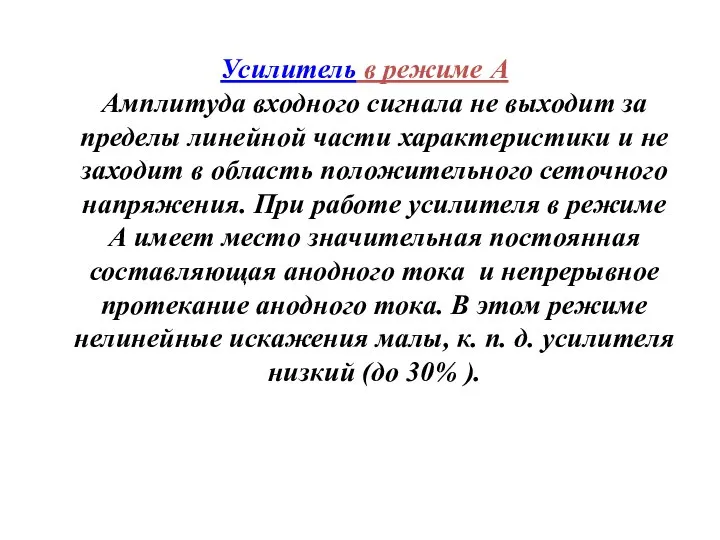 Усилитель в режиме А
Амплитуда входного сигнала не выходит за пределы линейной части характеристики и не заходит в область положительного сеточного напряжения. При работе усилителя в режиме А имеет место значительная постоянная составляющая анодного тока и непрерывное протекание анодного тока. В этом режиме нелинейные искажения малы, к. п. д. усилителя низкий (до 30% ).